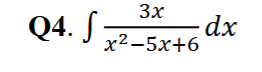 Q4. $\int \frac{3x}{x^2-5x+6} dx$